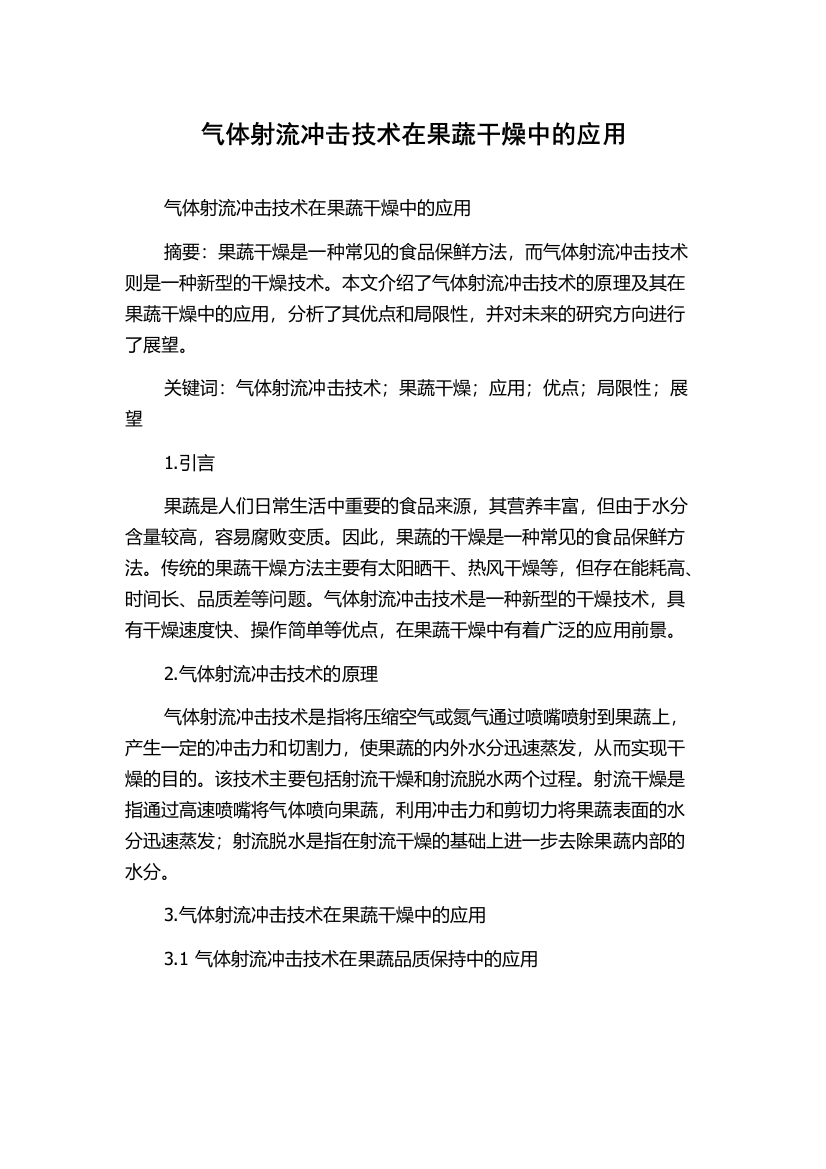 气体射流冲击技术在果蔬干燥中的应用

气体射流冲击技术在果蔬干燥中的应用

摘要：果蔬干燥是一种常见的食品保鲜方法，而气体射流冲击技术则是一种新型的干燥技术。本文介绍了气体射流冲击技术的原理及其在果蔬干燥中的应用，分析了其优点和局限性，并对未来的研究方向进行了展望。

关键词：气体射流冲击技术；果蔬干燥；应用；优点；局限性；展望

1.引言

果蔬是人们日常生活中重要的食品来源，其营养丰富，但由于水分含量较高，容易腐败变质。因此，果蔬的干燥是一种常见的食品保鲜方法。传统的果蔬干燥方法主要有太阳晒干、热风干燥等，但存在能耗高、时间长、品质差等问题。气体射流冲击技术是一种新型的干燥技术，具有干燥速度快、操作简单等优点，在果蔬干燥中有着广泛的应用前景。

2.气体射流冲击技术的原理

气体射流冲击技术是指将压缩空气或氮气通过喷嘴喷射到果蔬上，产生一定的冲击力和切割力，使果蔬的内外水分迅速蒸发，从而实现干燥的目的。该技术主要包括射流干燥和射流脱水两个过程。射流干燥是指通过高速喷嘴将气体喷向果蔬，利用冲击力和剪切力将果蔬表面的水分迅速蒸发；射流脱水是指在射流干燥的基础上进一步去除果蔬内部的水分。

3.气体射流冲击技术在果蔬干燥中的应用

3.1 气体射流冲击技术在果蔬品质保持中的应用